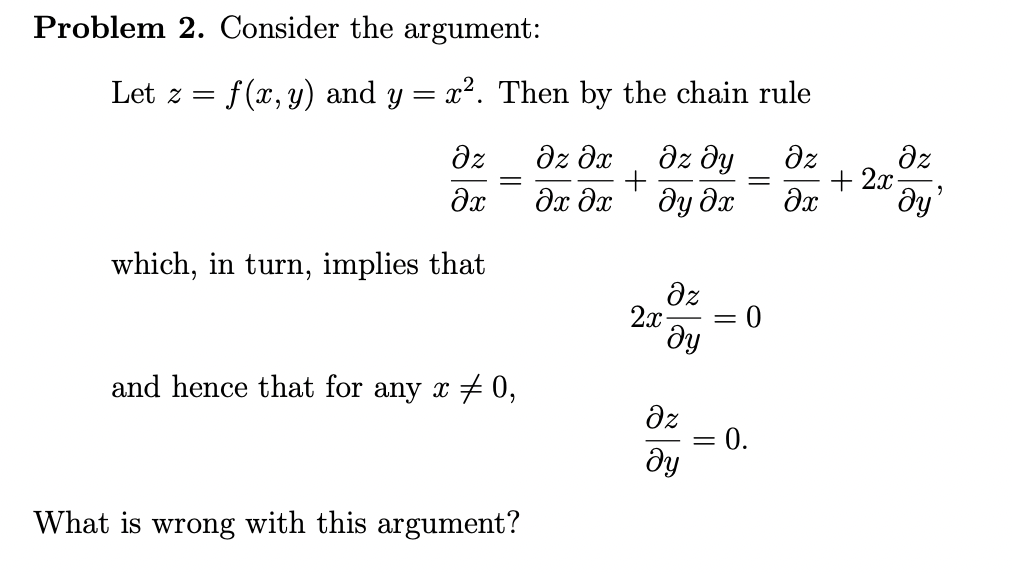 **Problem 2.** Consider the argument:

Let $z = f(x, y)$ and $y = x^2$. Then by the chain rule

$$\frac{\partial z}{\partial x} = \frac{\partial z}{\partial x}\frac{\partial x}{\partial x} + \frac{\partial z}{\partial y}\frac{\partial y}{\partial x} = \frac{\partial z}{\partial x} + 2x\frac{\partial z}{\partial y},$$

which, in turn, implies that

$$2x\frac{\partial z}{\partial y} = 0$$

and hence that for any $x \neq 0$,

$$\frac{\partial z}{\partial y} = 0.$$

What is wrong with this argument?